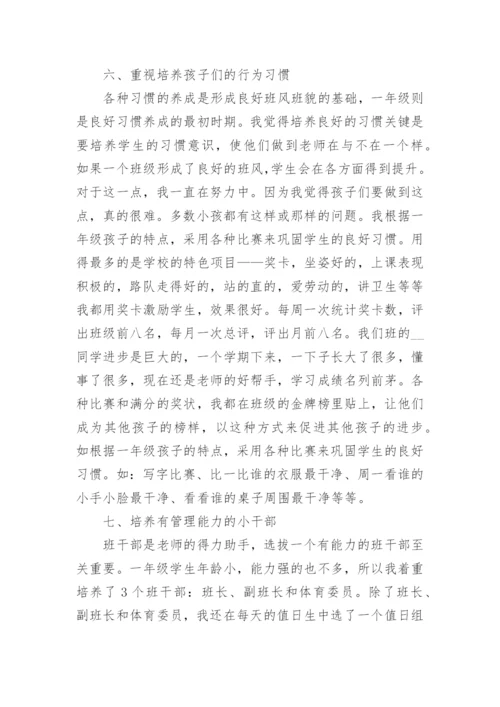 六、重视培养孩子们的行为习惯

各种习惯的养成是形成良好班风班貌的基础，一年级则是良好习惯养成的最初时期。我觉得培养良好的习惯关键是要培养学生的习惯意识，使他们做到老师在与不在一个样。如果一个班级形成了良好的班风,学生会在各方面得到提升。对于这一点，我一直在努力中。因为我觉得孩子们要做到这点，真的很难。多数小孩都有这样或那样的问题。我根据一年级孩子的特点，采用各种比赛来巩固学生的良好习惯。用得最多的是学校的特色项目——奖卡，坐姿好的，上课表现积极的，路队走得好的，站的直的，爱劳动的，讲卫生等等我都用奖卡激励学生，效果很好。每周一次统计奖卡数，评出班级前八名，每月一次总评，评出月前八名。我们班的__同学进步是巨大的，一个学期下来，一下子长大了很多，懂事了很多，现在还是老师的好帮手，学习成绩名列前茅。各种比赛和满分的奖状，我都在班级的金牌榜里贴上，让他们成为其他孩子的榜样，以这种方式来促进其他孩子的进步。如根据一年级孩子的特点，采用各种比赛来巩固学生的良好习惯。如：写字比赛、比一比谁的衣服最干净、周一看谁的小手小脸最干净、看看谁的桌子周围最干净等等。

七、培养有管理能力的小干部

班干部是老师的得力助手，选拔一个有能力的班干部至关重要。一年级学生年龄小，能力强的也不多，所以我着重培养了3个班干部：班长、副班长和体育委员。除了班长、副班长和体育委员，我还在每天的值日生中选了一个值日组